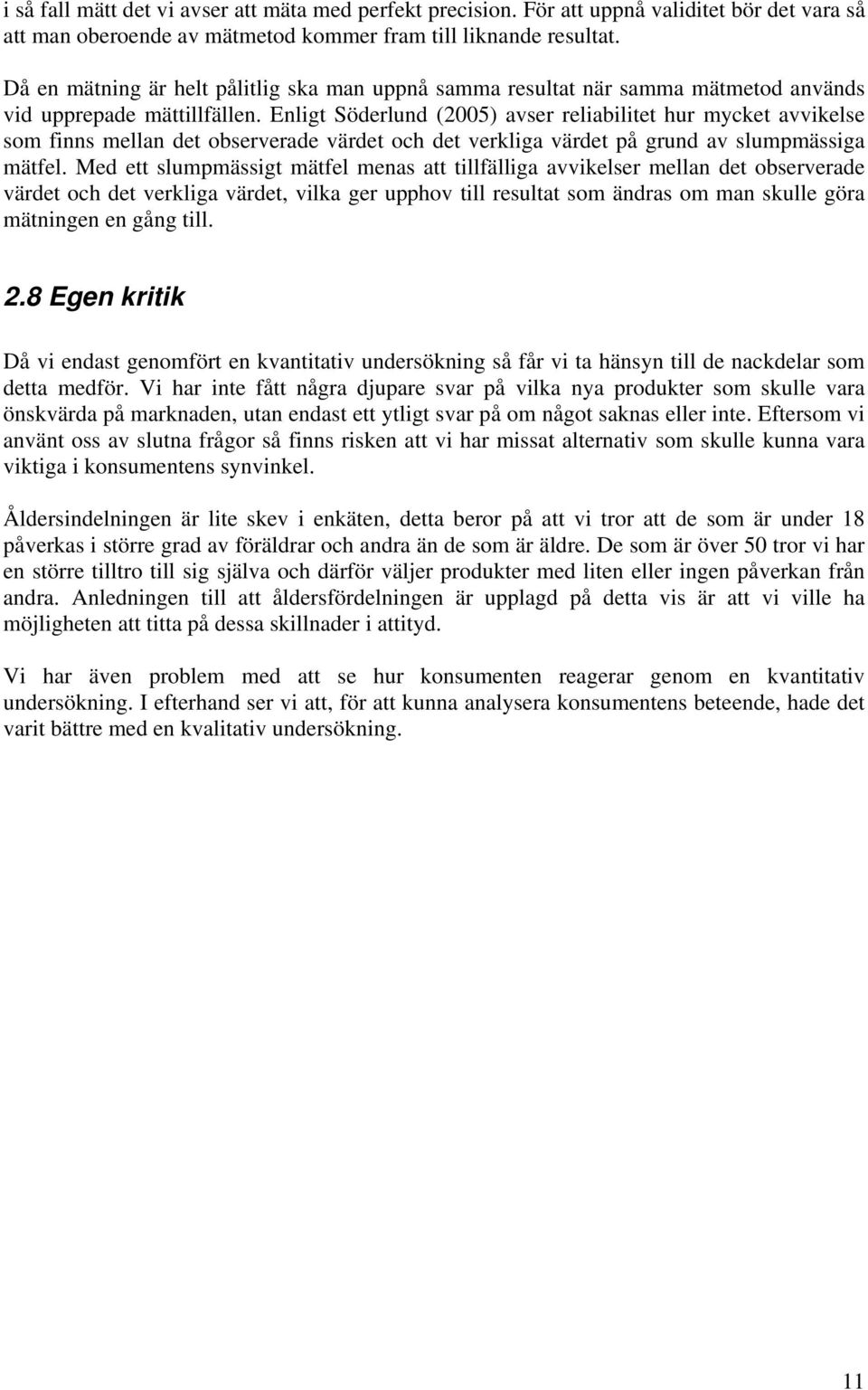 i så fall mätt det vi avser att mäta med perfekt precision. För att uppnå validitet bör det vara så att man oberoende av mätmetod kommer fram till liknande resultat.

Då en mätning är helt pålitlig ska man uppnå samma resultat när samma mätmetod används vid upprepade mättillfällen. Enligt Söderlund (2005) avser reliabilitet hur mycket avvikelse som finns mellan det observerade värdet och det verkliga värdet på grund av slumpmässiga mätfel. Med ett slumpmässigt mätfel menas att tillfälliga avvikelser mellan det observerade värdet och det verkliga värdet, vilka ger upphov till resultat som ändras om man skulle göra mätningen en gång till.

2.8 Egen kritik

Då vi endast genomfört en kvantitativ undersökning så får vi ta hänsyn till de nackdelar som detta medför. Vi har inte fått några djupare svar på vilka nya produkter som skulle vara önskvärda på marknaden, utan endast ett ytligt svar på om något saknas eller inte. Eftersom vi använt oss av slutna frågor så finns risken att vi har missat alternativ som skulle kunna vara viktiga i konsumentens synvinkel.

Åldersindelningen är lite skev i enkäten, detta beror på att vi tror att de som är under 18 påverkas i större grad av föräldrar och andra än de som är äldre. De som är över 50 tror vi har en större tilltro till sig själva och därför väljer produkter med liten eller ingen påverkan från andra. Anledningen till att åldersfördelningen är upplagd på detta vis är att vi ville ha möjligheten att titta på dessa skillnader i attityd.

Vi har även problem med att se hur konsumenten reagerar genom en kvantitativ undersökning. I efterhand ser vi att, för att kunna analysera konsumentens beteende, hade det varit bättre med en kvalitativ undersökning.

11